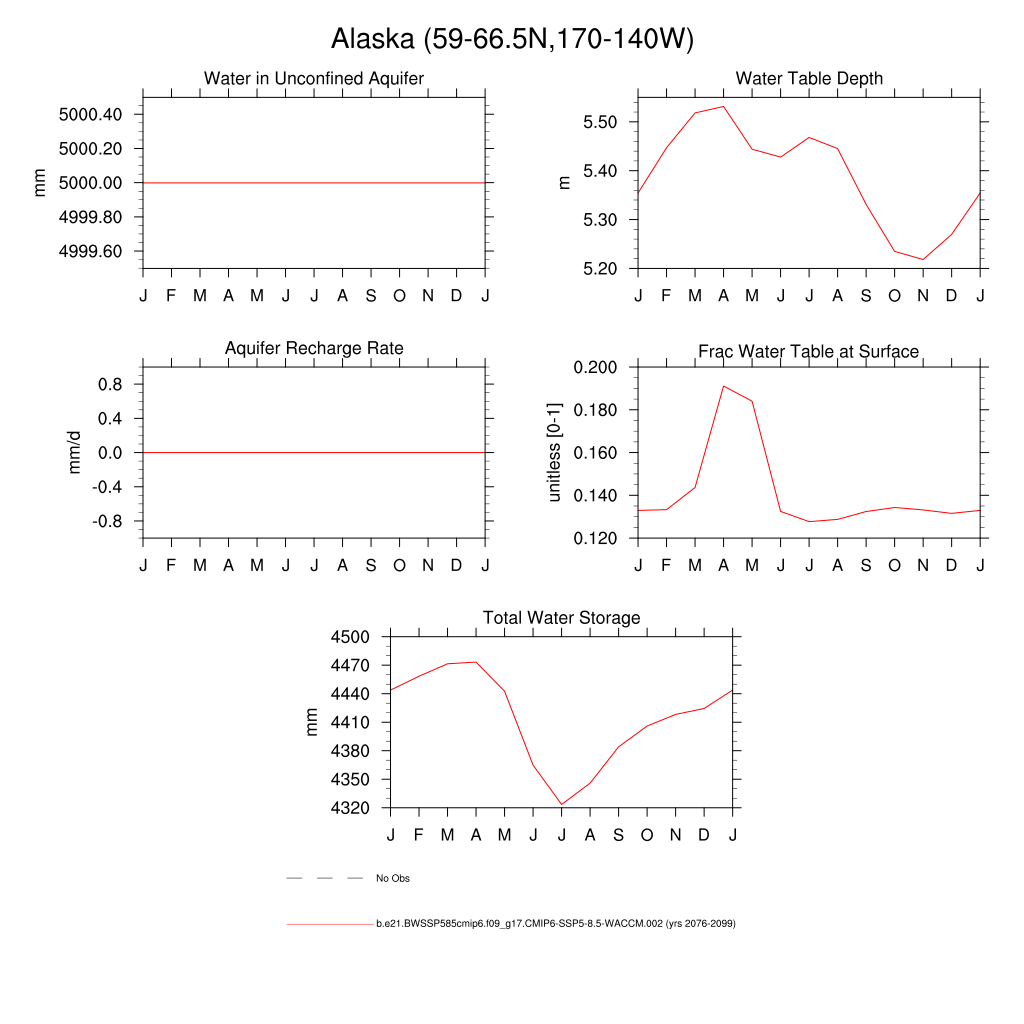 Alaska (59-66.5N,170-140W)

Water in Unconfined Aquifer

mm

5000.40
5000.20
5000.00
4999.80
4999.60

J F M A M J J A S O N D J

Water Table Depth

m

5.50
5.40
5.30
5.20

J F M A M J J A S O N D J

Aquifer Recharge Rate

mm/d

0.8
0.4
0.0
-0.4
-0.8

J F M A M J J A S O N D J

Frac Water Table at Surface

unitless [0-1]

0.200
0.180
0.160
0.140
0.120

J F M A M J J A S O N D J

Total Water Storage

mm

4500
4470
4440
4410
4380
4350
4320

J F M A M J J A S O N D J

No Obs

b.e21.BWSSP585cmip6.f09_g17.CMIP6-SSP5-8.5-WACCM.002 (yrs 2076-2099)